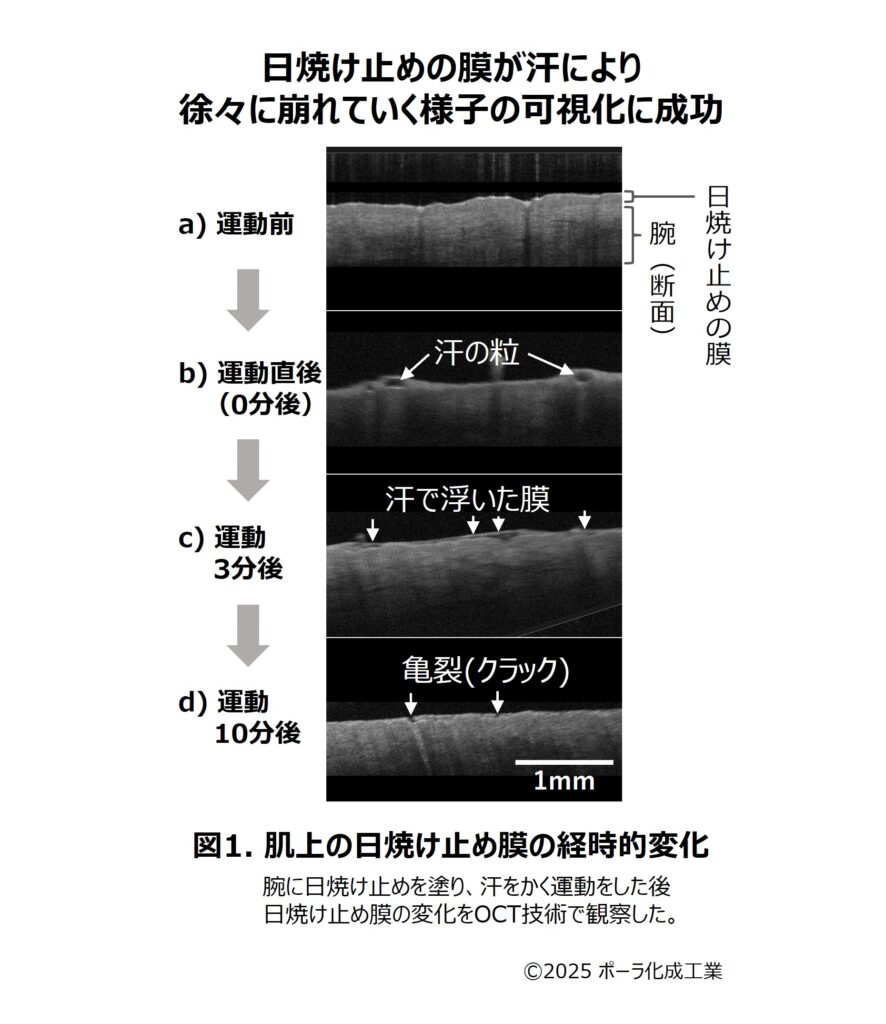 日焼け止めの膜が汗により
徐々に崩れていく様子の可視化に成功

a) 運動前

日焼け止めの膜

腕（断面）

b) 運動直後
（0分後）

汗の粒

c) 運動
3分後

汗で浮いた膜

d) 運動
10分後

亀裂(クラック)

1mm

図1. 肌上の日焼け止め膜の経時的変化

腕に日焼け止めを塗り、汗をかく運動をした後
日焼け止め膜の変化をOCT技術で観察した。

©2025 ポーラ化成工業